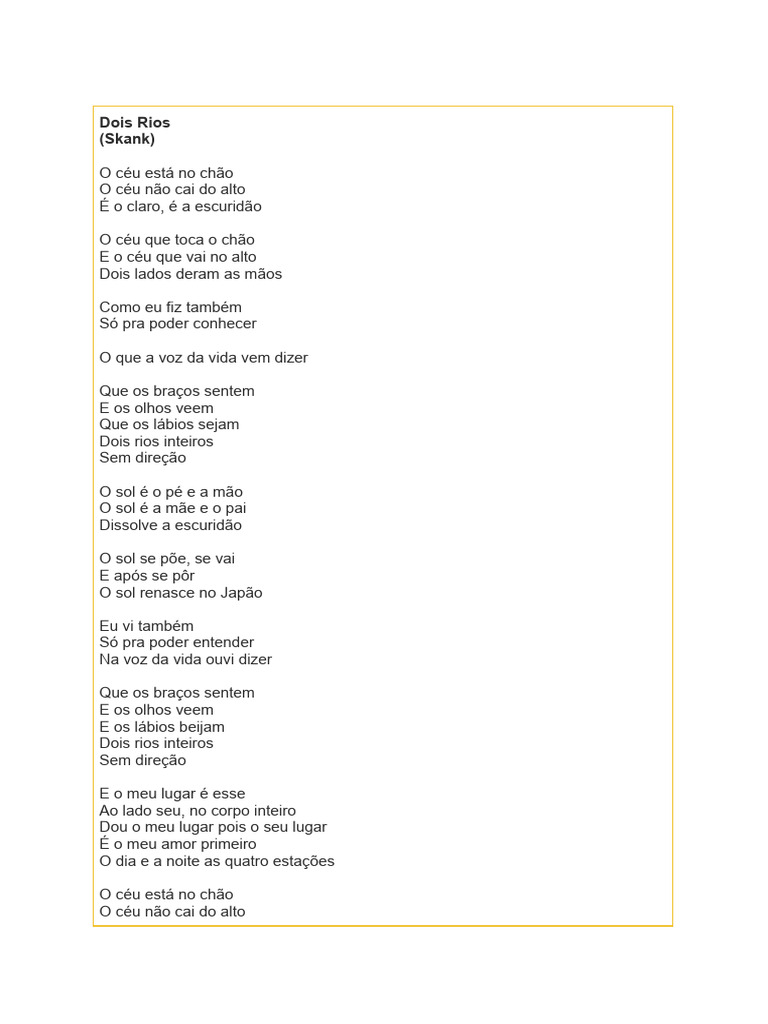 Dois Rios
(Skank)

O céu está no chão
O céu não cai do alto
É o claro, é a escuridão

O céu que toca o chão
E o céu que vai no alto
Dois lados deram as mãos

Como eu fiz também
Só pra poder conhecer

O que a voz da vida vem dizer

Que os braços sentem
E os olhos veem
Que os lábios sejam
Dois rios inteiros
Sem direção

O sol é o pé e a mão
O sol é a mãe e o pai
Dissolve a escuridão

O sol se põe, se vai
E após se pôr
O sol renasce no Japão

Eu vi também
Só pra poder entender
Na voz da vida ouvi dizer

Que os braços sentem
E os olhos veem
E os lábios beijam
Dois rios inteiros
Sem direção

E o meu lugar é esse
Ao lado seu, no corpo inteiro
Dou o meu lugar pois o seu lugar
É o meu amor primeiro
O dia e a noite as quatro estações

O céu está no chão
O céu não cai do alto